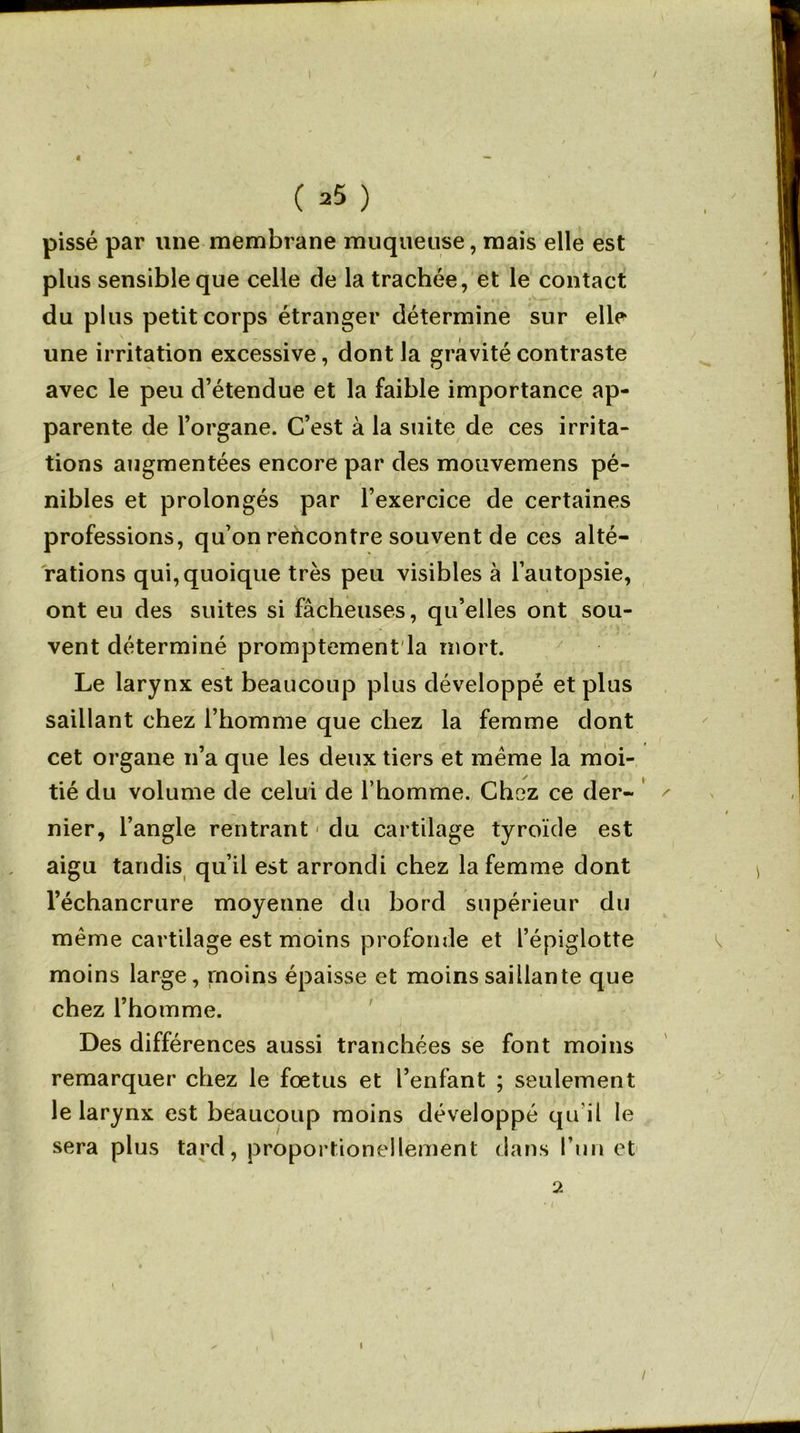 ( 25 )

pissé par une membrane muqueuse, mais elle est plus sensible que celle de la trachée, et le contact du plus petit corps étranger détermine sur elle une irritation excessive, dont la gravité contraste avec le peu d'étendue et la faible importance apparente de l'organe. C'est à la suite de ces irritations augmentées encore par des mouvemens pénibles et prolongés par l'exercice de certaines professions, qu'on rencontre souvent de ces altérations qui, quoique très peu visibles à l'autopsie, ont eu des suites si fâcheuses, qu'elles ont souvent déterminé promptement la mort.

Le larynx est beaucoup plus développé et plus saillant chez l'homme que chez la femme dont cet organe n'a que les deux tiers et même la moitié du volume de celui de l'homme. Chez ce dernier, l'angle rentrant du cartilage tyroïde est aigu tandis qu'il est arrondi chez la femme dont l'échancrure moyenne du bord supérieur du même cartilage est moins profonde et l'épiglotte moins large, moins épaisse et moins saillante que chez l'homme.

Des différences aussi tranchées se font moins remarquer chez le fœtus et l'enfant ; seulement le larynx est beaucoup moins développé qu'il le sera plus tard, proportionellement dans l'un et

2